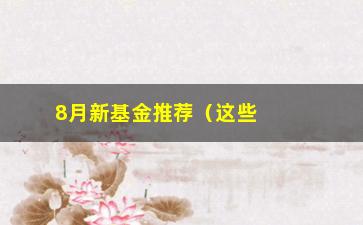 8月新基金推荐（这些